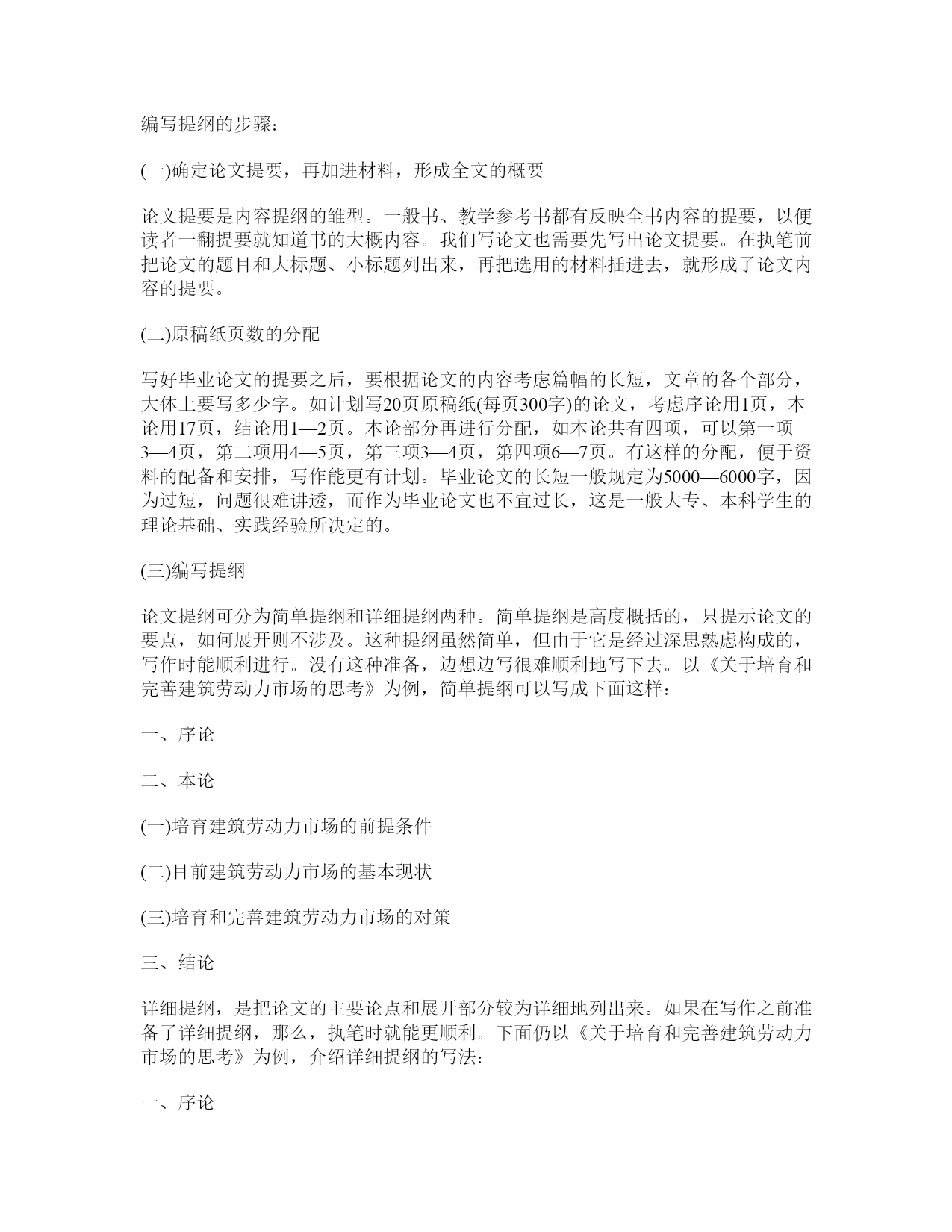 编写提纲的步骤：

(一)确定论文提要，再加进材料，形成全文的概要

论文提要是内容提纲的雏型。一般书、教学参考书都有反映全书内容的提要，以便读者一翻提要就知道书的大概内容。我们写论文也需要先写出论文提要。在执笔前把论文的题目和大标题、小标题列出来，再把选用的材料插进去，就形成了论文内容的提要。

(二)原稿纸页数的分配

写好毕业论文的提要之后，要根据论文的内容考虑篇幅的长短，文章的各个部分，大体上要写多少字。如计划写20页原稿纸(每页300字)的论文，考虑序论用1页，本论用17页，结论用1—2页。本论部分再进行分配，如本论共有四项，可以第一项3—4页，第二项用4—5页，第三项3—4页，第四项6—7页。有这样的分配，便于资料的配备和安排，写作能更有计划。毕业论文的长短一般规定为5000—6000字，因为过短，问题很难讲透，而作为毕业论文也不宜过长，这是一般大专、本科学生的理论基础、实践经验所决定的。

(三)编写提纲

论文提纲可分为简单提纲和详细提纲两种。简单提纲是高度概括的，只提示论文的要点，如何展开则不涉及。这种提纲虽然简单，但由于它是经过深思熟虑构成的，写作时能顺利进行。没有这种准备，边想边写很难顺利地写下去。以《关于培育和完善建筑劳动力市场的思考》为例，简单提纲可以写成下面这样：

一、序论

二、本论

(一)培育建筑劳动力市场的前提条件

(二)目前建筑劳动力市场的基本现状

(三)培育和完善建筑劳动力市场的对策

三、结论

详细提纲，是把论文的主要论点和展开部分较为详细地列出来。如果在写作之前准备了详细提纲，那么，执笔时就能更顺利。下面仍以《关于培育和完善建筑劳动力市场的思考》为例，介绍详细提纲的写法：

一、序论